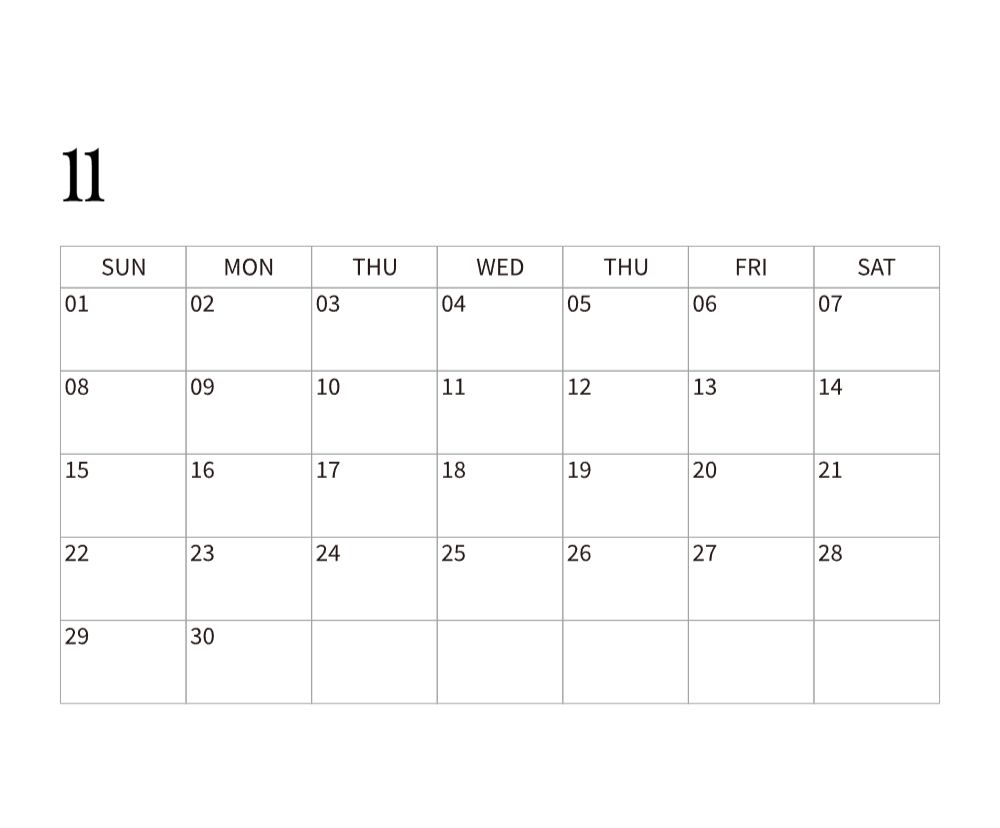 11

| SUN | MON | THU | WED | THU | FRI | SAT |
|---|---|---|---|---|---|---|
| 01 | 02 | 03 | 04 | 05 | 06 | 07 |
| 08 | 09 | 10 | 11 | 12 | 13 | 14 |
| 15 | 16 | 17 | 18 | 19 | 20 | 21 |
| 22 | 23 | 24 | 25 | 26 | 27 | 28 |
| 29 | 30 |  |  |  |  |  |